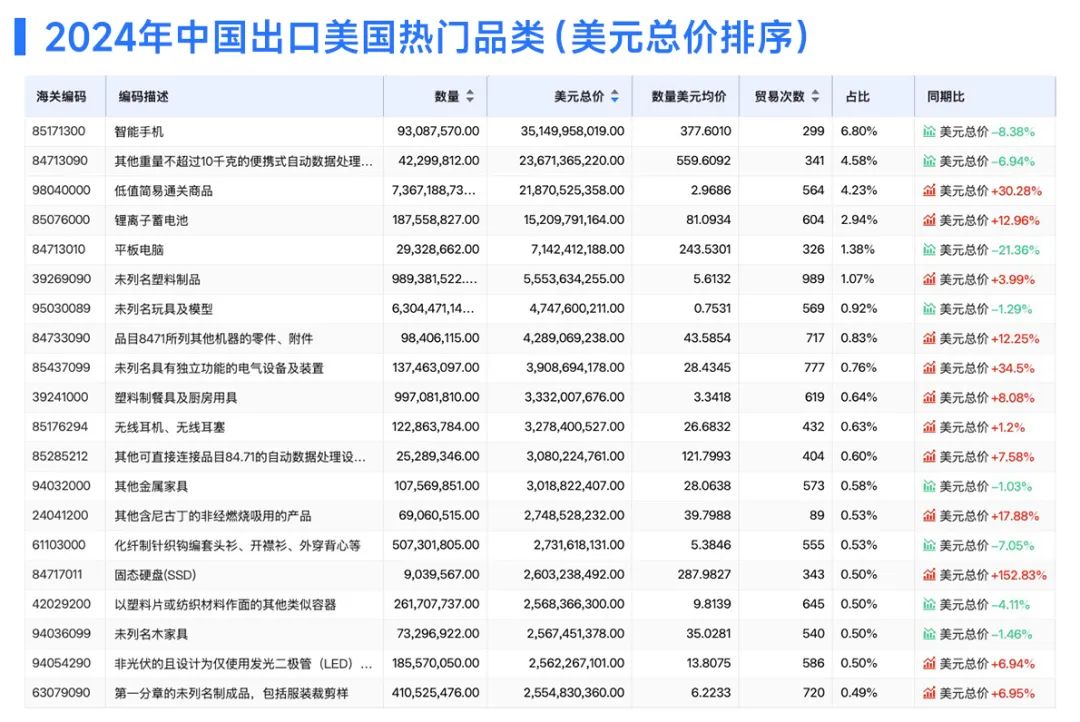 2024年中国出口美国热门品类（美元总价排序）

| 海关编码 | 编码描述 | 数量 | 美元总价 | 数量美元均价 | 贸易次数 | 占比 | 同期比 |
|---|---|---|---|---|---|---|---|
| 85171300 | 智能手机 | 93,087,570.00 | 35,149,958,019.00 | 377.6010 | 299 | 6.80% | 美元总价 -8.38% |
| 84713090 | 其他重量不超过10千克的便携式自动数据处理… | 42,299,812.00 | 23,671,365,220.00 | 559.6092 | 341 | 4.58% | 美元总价 -6.94% |
| 98040000 | 低值简易通关商品 | 7,367,188,73… | 21,870,525,358.00 | 2.9686 | 564 | 4.23% | 美元总价 +30.28% |
| 85076000 | 锂离子蓄电池 | 187,558,827.00 | 15,209,791,164.00 | 81.0934 | 604 | 2.94% | 美元总价 +12.96% |
| 84713010 | 平板电脑 | 29,328,662.00 | 7,142,412,188.00 | 243.5301 | 326 | 1.38% | 美元总价 -21.36% |
| 39269090 | 未列名塑料制品 | 989,381,522.… | 5,553,634,255.00 | 5.6132 | 989 | 1.07% | 美元总价 +3.99% |
| 95030089 | 未列名玩具及模型 | 6,304,471,14… | 4,747,600,211.00 | 0.7531 | 569 | 0.92% | 美元总价 -1.29% |
| 84733090 | 品目8471所列其他机器的零件、附件 | 98,406,115.00 | 4,289,069,238.00 | 43.5854 | 717 | 0.83% | 美元总价 +12.25% |
| 85437099 | 未列名具有独立功能的电气设备及装置 | 137,463,097.00 | 3,908,694,178.00 | 28.4345 | 777 | 0.76% | 美元总价 +34.5% |
| 39241000 | 塑料制餐具及厨房用具 | 997,081,810.00 | 3,332,007,676.00 | 3.3418 | 619 | 0.64% | 美元总价 +8.08% |
| 85176294 | 无线耳机、无线耳塞 | 122,863,784.00 | 3,278,400,527.00 | 26.6832 | 432 | 0.63% | 美元总价 +1.2% |
| 85285212 | 其他可直接连接品目84.71的自动数据处理设… | 25,289,346.00 | 3,080,224,761.00 | 121.7993 | 404 | 0.60% | 美元总价 +7.58% |
| 94032000 | 其他金属家具 | 107,569,851.00 | 3,018,822,407.00 | 28.0638 | 573 | 0.58% | 美元总价 -1.03% |
| 24041200 | 其他含尼古丁的非经燃烧吸用的产品 | 69,060,515.00 | 2,748,528,232.00 | 39.7988 | 89 | 0.53% | 美元总价 +17.88% |
| 61103000 | 化纤制针织钩编套头衫、开襟衫、外穿背心等 | 507,301,805.00 | 2,731,618,131.00 | 5.3846 | 555 | 0.53% | 美元总价 -7.05% |
| 84717011 | 固态硬盘(SSD) | 9,039,567.00 | 2,603,238,492.00 | 287.9827 | 343 | 0.50% | 美元总价 +152.83% |
| 42029200 | 以塑料片或纺织材料作面的其他类似容器 | 261,707,737.00 | 2,568,366,300.00 | 9.8139 | 645 | 0.50% | 美元总价 -4.11% |
| 94036099 | 未列名木家具 | 73,296,922.00 | 2,567,451,378.00 | 35.0281 | 540 | 0.50% | 美元总价 -1.46% |
| 94054290 | 非光伏的且设计为仅使用发光二极管（LED）… | 185,570,050.00 | 2,562,267,101.00 | 13.8075 | 586 | 0.50% | 美元总价 +6.94% |
| 63079090 | 第一分章的未列名制成品，包括服装裁剪样 | 410,525,476.00 | 2,554,830,360.00 | 6.2233 | 720 | 0.49% | 美元总价 +6.95% |